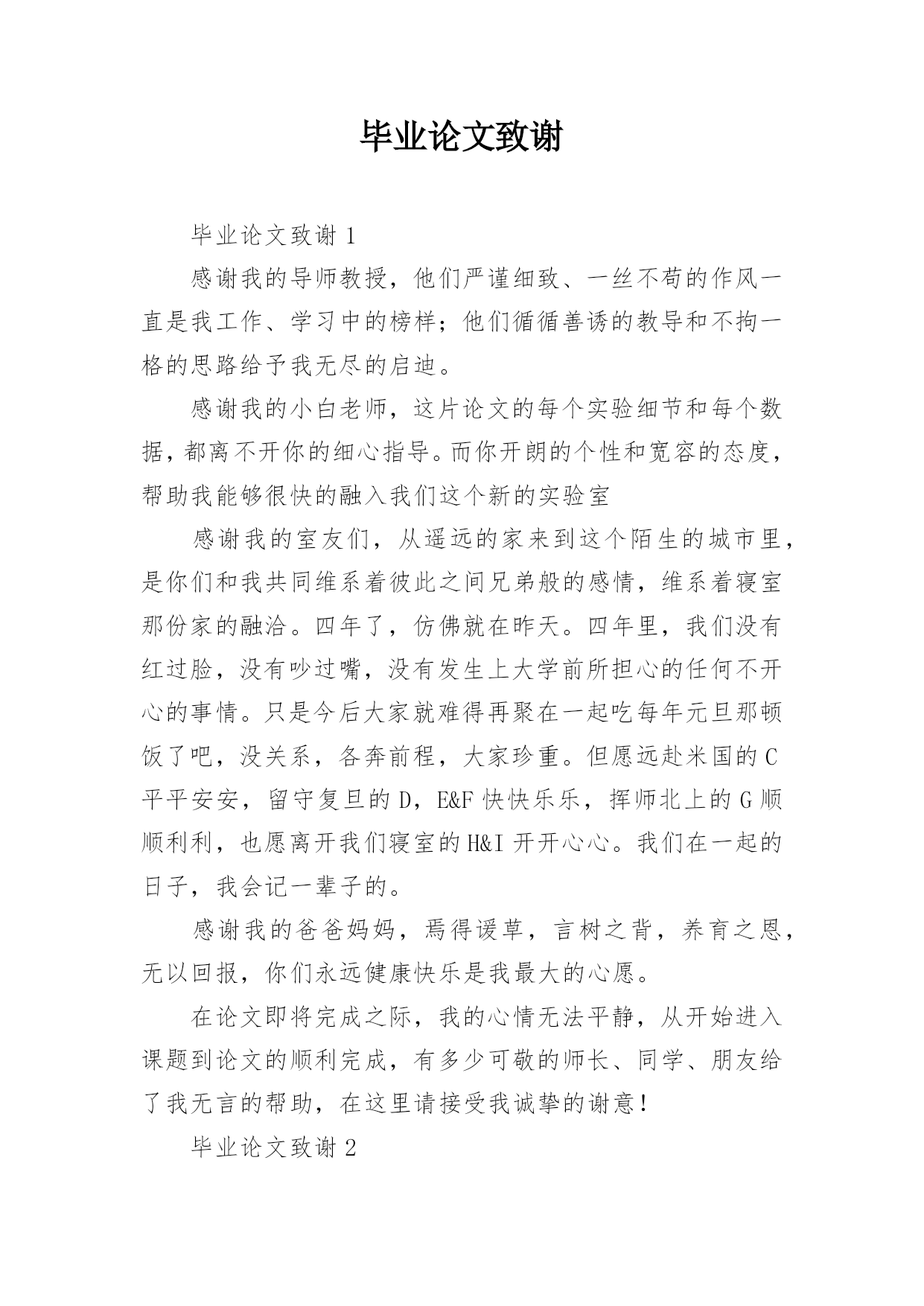 毕业论文致谢

毕业论文致谢 1

感谢我的导师教授，他们严谨细致、一丝不苟的作风一直是我工作、学习中的榜样；他们循循善诱的教导和不拘一格的思路给予我无尽的启迪。

感谢我的小白老师，这片论文的每个实验细节和每个数据，都离不开你的细心指导。而你开朗的个性和宽容的态度，帮助我能够很快的融入我们这个新的实验室

感谢我的室友们，从遥远的家来到这个陌生的城市里，是你们和我共同维系着彼此之间兄弟般的感情，维系着寝室那份家的融洽。四年了，仿佛就在昨天。四年里，我们没有红过脸，没有吵过嘴，没有发生上大学前所担心的任何不开心的事情。只是今后大家就难得再聚在一起吃每年元旦那顿饭了吧，没关系，各奔前程，大家珍重。但愿远赴米国的 C 平平安安，留守复旦的 D，E&F 快快乐乐，挥师北上的 G 顺顺利利，也愿离开我们寝室的 H&I 开开心心。我们在一起的日子，我会记一辈子的。

感谢我的爸爸妈妈，焉得谖草，言树之背，养育之恩，无以回报，你们永远健康快乐是我最大的心愿。

在论文即将完成之际，我的心情无法平静，从开始进入课题到论文的顺利完成，有多少可敬的师长、同学、朋友给了我无言的帮助，在这里请接受我诚挚的谢意！

毕业论文致谢 2